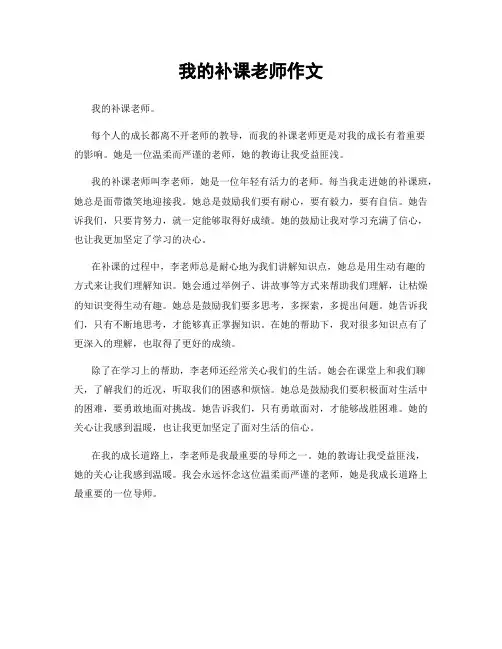 我的补课老师作文

我的补课老师。

每个人的成长都离不开老师的教导，而我的补课老师更是对我的成长有着重要的影响。她是一位温柔而严谨的老师，她的教诲让我受益匪浅。

我的补课老师叫李老师，她是一位年轻有活力的老师。每当我走进她的补课班，她总是面带微笑地迎接我。她总是鼓励我们要有耐心，要有毅力，要有自信。她告诉我们，只要肯努力，就一定能够取得好成绩。她的鼓励让我对学习充满了信心，也让我更加坚定了学习的决心。

在补课的过程中，李老师总是耐心地为我们讲解知识点，她总是用生动有趣的方式来让我们理解知识。她会通过举例子、讲故事等方式来帮助我们理解，让枯燥的知识变得生动有趣。她总是鼓励我们要多思考，多探索，多提出问题。她告诉我们，只有不断地思考，才能够真正掌握知识。在她的帮助下，我对很多知识点有了更深入的理解，也取得了更好的成绩。

除了在学习上的帮助，李老师还经常关心我们的生活。她会在课堂上和我们聊天，了解我们的近况，听取我们的困惑和烦恼。她总是鼓励我们要积极面对生活中的困难，要勇敢地面对挑战。她告诉我们，只有勇敢面对，才能够战胜困难。她的关心让我感到温暖，也让我更加坚定了面对生活的信心。

在我的成长道路上，李老师是我最重要的导师之一。她的教诲让我受益匪浅，她的关心让我感到温暖。我会永远怀念这位温柔而严谨的老师，她是我成长道路上最重要的一位导师。